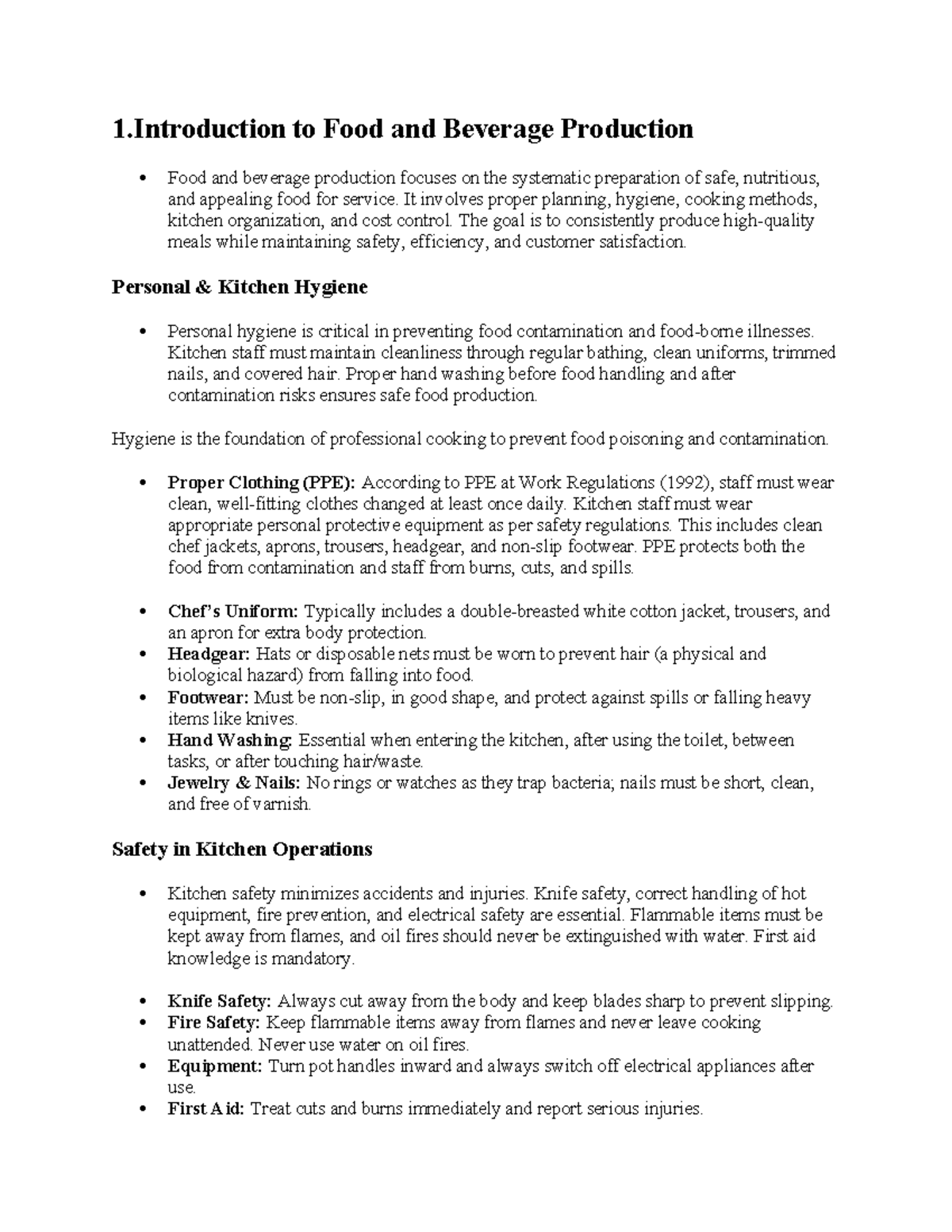 1.Introduction to Food and Beverage Production

• Food and beverage production focuses on the systematic preparation of safe, nutritious, and appealing food for service. It involves proper planning, hygiene, cooking methods, kitchen organization, and cost control. The goal is to consistently produce high-quality meals while maintaining safety, efficiency, and customer satisfaction.

Personal & Kitchen Hygiene

• Personal hygiene is critical in preventing food contamination and food-borne illnesses. Kitchen staff must maintain cleanliness through regular bathing, clean uniforms, trimmed nails, and covered hair. Proper hand washing before food handling and after contamination risks ensures safe food production.

Hygiene is the foundation of professional cooking to prevent food poisoning and contamination.

• Proper Clothing (PPE): According to PPE at Work Regulations (1992), staff must wear clean, well-fitting clothes changed at least once daily. Kitchen staff must wear appropriate personal protective equipment as per safety regulations. This includes clean chef jackets, aprons, trousers, headgear, and non-slip footwear. PPE protects both the food from contamination and staff from burns, cuts, and spills.

• Chef's Uniform: Typically includes a double-breasted white cotton jacket, trousers, and an apron for extra body protection.
• Headgear: Hats or disposable nets must be worn to prevent hair (a physical and biological hazard) from falling into food.
• Footwear: Must be non-slip, in good shape, and protect against spills or falling heavy items like knives.
• Hand Washing: Essential when entering the kitchen, after using the toilet, between tasks, or after touching hair/waste.
• Jewelry & Nails: No rings or watches as they trap bacteria; nails must be short, clean, and free of varnish.

Safety in Kitchen Operations

• Kitchen safety minimizes accidents and injuries. Knife safety, correct handling of hot equipment, fire prevention, and electrical safety are essential. Flammable items must be kept away from flames, and oil fires should never be extinguished with water. First aid knowledge is mandatory.

• Knife Safety: Always cut away from the body and keep blades sharp to prevent slipping.
• Fire Safety: Keep flammable items away from flames and never leave cooking unattended. Never use water on oil fires.
• Equipment: Turn pot handles inward and always switch off electrical appliances after use.
• First Aid: Treat cuts and burns immediately and report serious injuries.